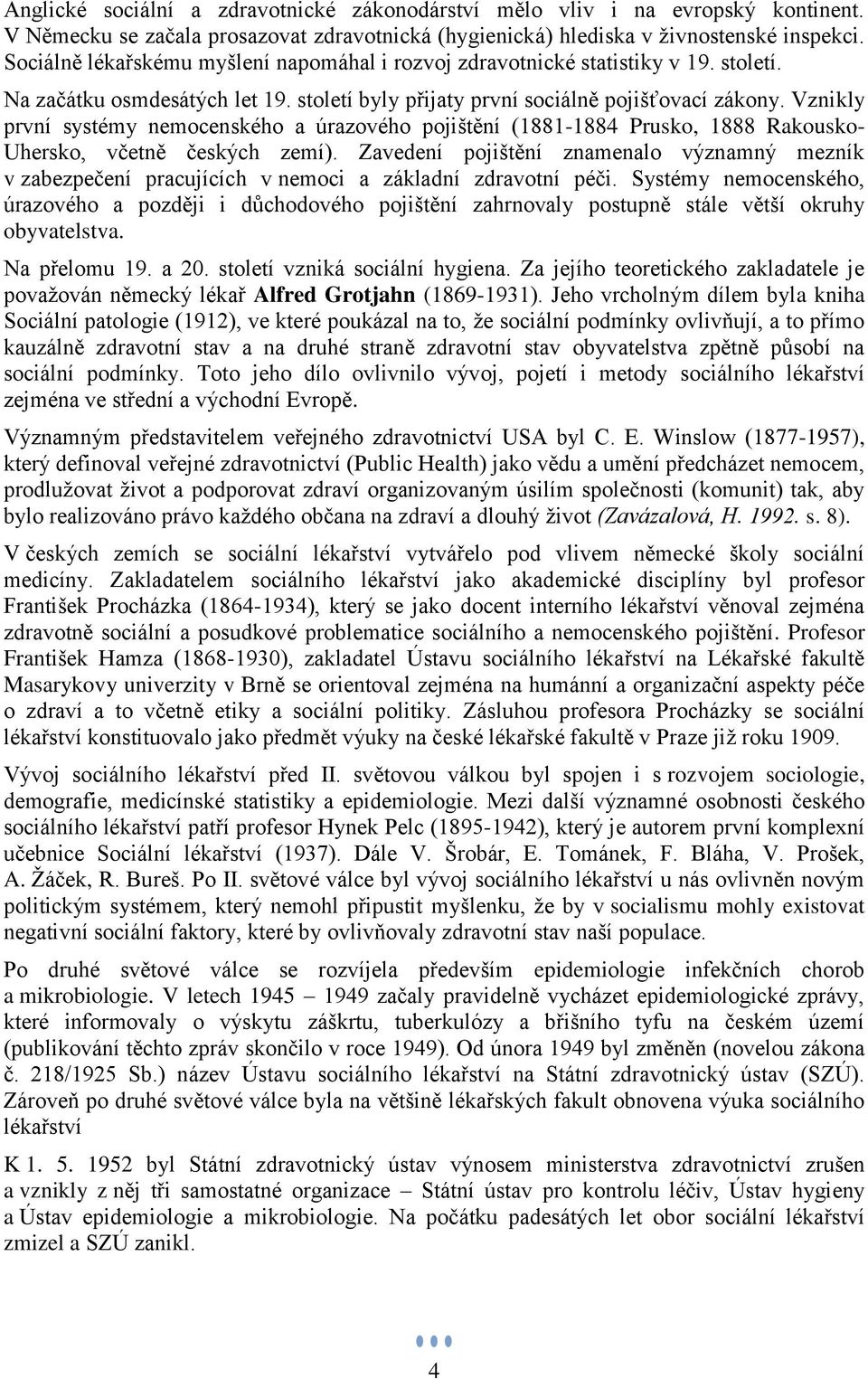 Anglické sociální a zdravotnické zákonodárství mělo vliv i na evropský kontinent. V Německu se začala prosazovat zdravotnická (hygienická) hlediska v živnostenské inspekci. Sociálně lékařskému myšlení napomáhal i rozvoj zdravotnické statistiky v 19. století.

Na začátku osmdesátých let 19. století byly přijaty první sociálně pojišťovací zákony. Vznikly první systémy nemocenského a úrazového pojištění (1881-1884 Prusko, 1888 Rakousko-Uhersko, včetně českých zemí). Zavedení pojištění znamenalo významný mezník v zabezpečení pracujících v nemoci a základní zdravotní péči. Systémy nemocenského, úrazového a později i důchodového pojištění zahrnovaly postupně stále větší okruhy obyvatelstva.

Na přelomu 19. a 20. století vzniká sociální hygiena. Za jejího teoretického zakladatele je považován německý lékař Alfred Grotjahn (1869-1931). Jeho vrcholným dílem byla kniha Sociální patologie (1912), ve které poukázal na to, že sociální podmínky ovlivňují, a to přímo kauzálně zdravotní stav a na druhé straně zdravotní stav obyvatelstva zpětně působí na sociální podmínky. Toto jeho dílo ovlivnilo vývoj, pojetí i metody sociálního lékařství zejména ve střední a východní Evropě.

Významným představitelem veřejného zdravotnictví USA byl C. E. Winslow (1877-1957), který definoval veřejné zdravotnictví (Public Health) jako vědu a umění předcházet nemocem, prodlužovat život a podporovat zdraví organizovaným úsilím společnosti (komunit) tak, aby bylo realizováno právo každého občana na zdraví a dlouhý život (Zavázalová, H. 1992. s. 8).

V českých zemích se sociální lékařství vytvářelo pod vlivem německé školy sociální medicíny. Zakladatelem sociálního lékařství jako akademické disciplíny byl profesor František Procházka (1864-1934), který se jako docent interního lékařství věnoval zejména zdravotně sociální a posudkové problematice sociálního a nemocenského pojištění. Profesor František Hamza (1868-1930), zakladatel Ústavu sociálního lékařství na Lékařské fakultě Masarykovy univerzity v Brně se orientoval zejména na humánní a organizační aspekty péče o zdraví a to včetně etiky a sociální politiky. Zásluhou profesora Procházky se sociální lékařství konstituovalo jako předmět výuky na české lékařské fakultě v Praze již roku 1909.

Vývoj sociálního lékařství před II. světovou válkou byl spojen i s rozvojem sociologie, demografie, medicínské statistiky a epidemiologie. Mezi další významné osobnosti českého sociálního lékařství patří profesor Hynek Pelc (1895-1942), který je autorem první komplexní učebnice Sociální lékařství (1937). Dále V. Šrobár, E. Tománek, F. Bláha, V. Prošek, A. Žáček, R. Bureš. Po II. světové válce byl vývoj sociálního lékařství u nás ovlivněn novým politickým systémem, který nemohl připustit myšlenku, že by v socialismu mohly existovat negativní sociální faktory, které by ovlivňovaly zdravotní stav naší populace.

Po druhé světové válce se rozvíjela především epidemiologie infekčních chorob a mikrobiologie. V letech 1945 – 1949 začaly pravidelně vycházet epidemiologické zprávy, které informovaly o výskytu záškrtu, tuberkulózy a břišního tyfu na českém území (publikování těchto zpráv skončilo v roce 1949). Od února 1949 byl změněn (novelou zákona č. 218/1925 Sb.) název Ústavu sociálního lékařství na Státní zdravotnický ústav (SZÚ). Zároveň po druhé světové válce byla na většině lékařských fakult obnovena výuka sociálního lékařství

K 1. 5. 1952 byl Státní zdravotnický ústav výnosem ministerstva zdravotnictví zrušen a vznikly z něj tři samostatné organizace – Státní ústav pro kontrolu léčiv, Ústav hygieny a Ústav epidemiologie a mikrobiologie. Na počátku padesátých let obor sociální lékařství zmizel a SZÚ zanikl.

4